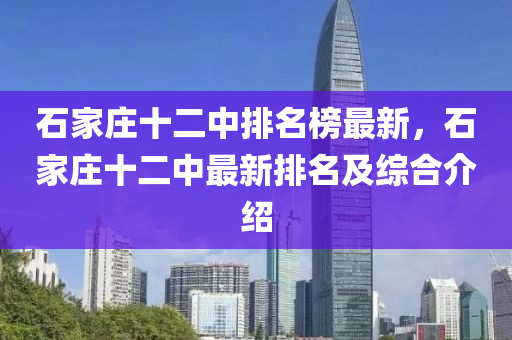 石家庄十二中排名榜最新，石家庄十二中最新排名及综合介绍